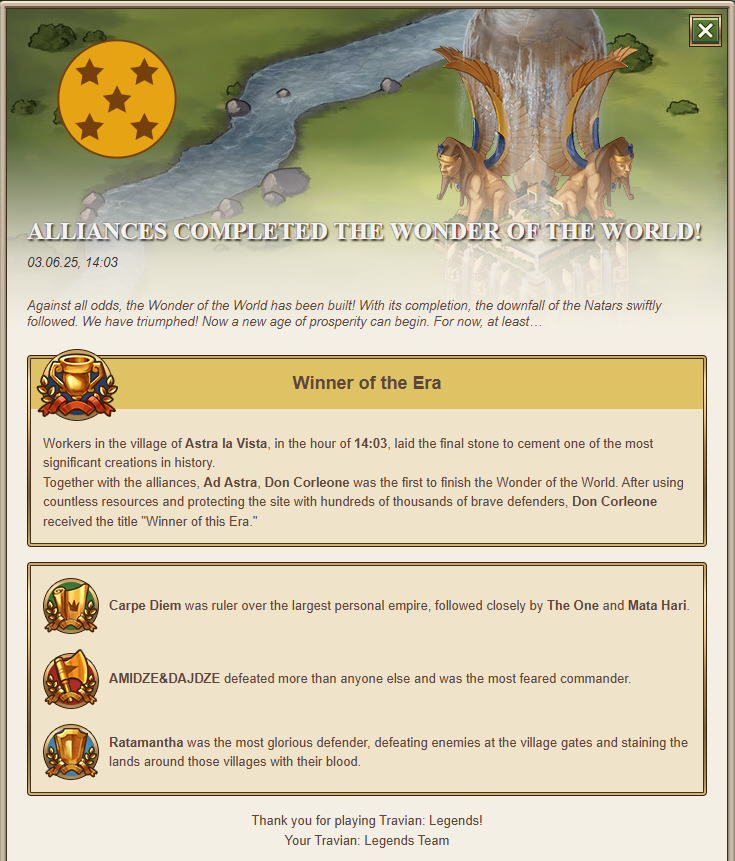 ALLIANCES COMPLETED THE WONDER OF THE WORLD!

03.06.25, 14:03

Against all odds, the Wonder of the World has been built! With its completion, the downfall of the Natars swiftly followed. We have triumphed! Now a new age of prosperity can begin. For now, at least…

Winner of the Era

Workers in the village of Astra la Vista, in the hour of 14:03, laid the final stone to cement one of the most significant creations in history.
Together with the alliances, Ad Astra, Don Corleone was the first to finish the Wonder of the World. After using countless resources and protecting the site with hundreds of thousands of brave defenders, Don Corleone received the title "Winner of this Era."

Carpe Diem was ruler over the largest personal empire, followed closely by The One and Mata Hari.

AMIDZE&DAJDZE defeated more than anyone else and was the most feared commander.

Ratamantha was the most glorious defender, defeating enemies at the village gates and staining the lands around those villages with their blood.

Thank you for playing Travian: Legends!
Your Travian: Legends Team